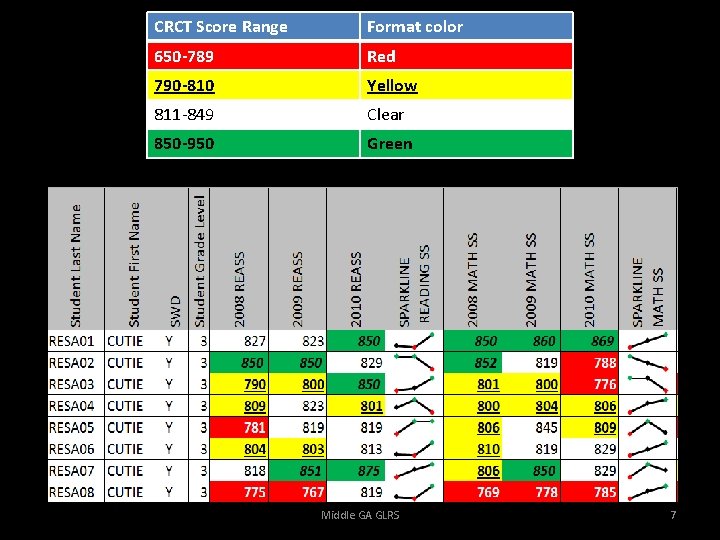 | CRCT Score Range | Format color |
|---|---|
| 650-789 | Red |
| 790-810 | Yellow |
| 811-849 | Clear |
| 850-950 | Green |

| Student Last Name | Student First Name | SWD | Student Grade Level | 2008 REASS | 2009 REASS | 2010 REASS | SPARKLINE READING SS | 2008 MATH SS | 2009 MATH SS | 2010 MATH SS | SPARKLINE MATH SS |
|---|---|---|---|---|---|---|---|---|---|---|---|
| RESA01 | CUTIE | Y | 3 | 827 | 823 | 850 | | 850 | 860 | 869 | |
| RESA02 | CUTIE | Y | 3 | 850 | 850 | 829 | | 852 | 819 | 788 | |
| RESA03 | CUTIE | Y | 3 | 790 | 800 | 850 | | 801 | 800 | 776 | |
| RESA04 | CUTIE | Y | 3 | 809 | 823 | 801 | | 800 | 804 | 806 | |
| RESA05 | CUTIE | Y | 3 | 781 | 819 | 819 | | 806 | 845 | 809 | |
| RESA06 | CUTIE | Y | 3 | 804 | 803 | 813 | | 810 | 819 | 829 | |
| RESA07 | CUTIE | Y | 3 | 818 | 851 | 875 | | 806 | 850 | 829 | |
| RESA08 | CUTIE | Y | 3 | 775 | 767 | 819 | | 769 | 778 | 785 | |

Middle GA GLRS

7